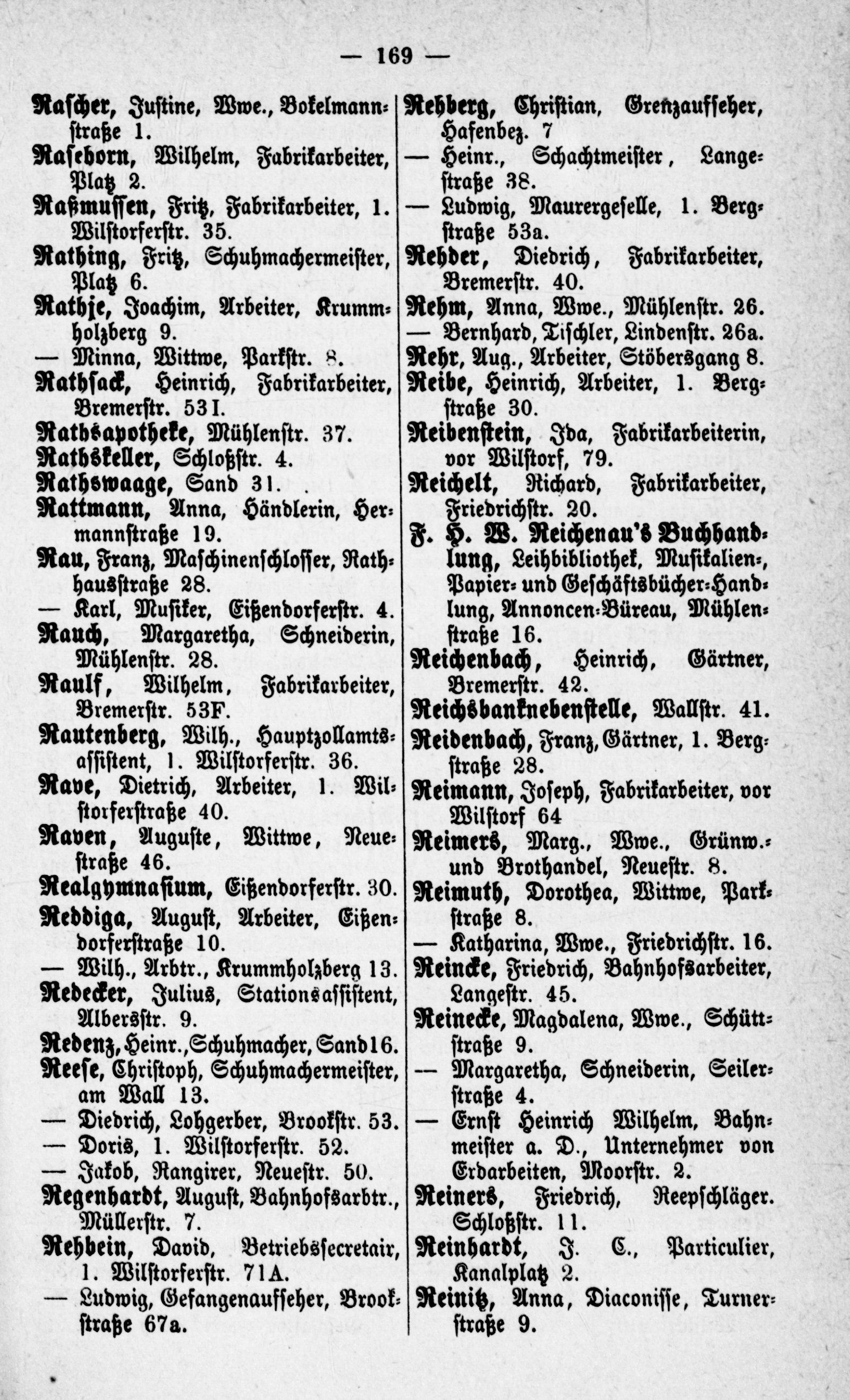 — 169 —

Rascher, Justine, Wwe., Bokelmannstraße 1.
Rasehorn, Wilhelm, Fabrikarbeiter, Platz 2.
Raßmussen, Fritz, Fabrikarbeiter, 1. Wilstorferstr. 35.
Rathing, Fritz, Schuhmachermeister, Platz 6.
Rathje, Joachim, Arbeiter, Krummholzberg 9.
— Minna, Wittwe, Parkstr. 8.
Rathsack, Heinrich, Fabrikarbeiter, Bremerstr. 53I.
Rathsapotheke, Mühlenstr. 37.
Rathskeller, Schloßstr. 4.
Rathswaage, Sand 31.
Rattmann, Anna, Händlerin, Hermannstraße 19.
Rau, Franz, Maschinenschlosser, Rathhausstraße 28.
— Karl, Musiker, Eißendorferstr. 4.
Rauch, Margaretha, Schneiderin, Mühlenstr. 28.
Raulf, Wilhelm, Fabrikarbeiter, Bremerstr. 53F.
Rautenberg, Wilh., Hauptzollamtsassistent, 1. Wilstorferstr. 36.
Rave, Dietrich, Arbeiter, 1. Wilstorferstraße 40.
Raven, Auguste, Wittwe, Neuestraße 46.
Realgymnasium, Eißendorferstr. 30.
Reddiga, August, Arbeiter, Eißendorferstraße 10.
— Wilh., Arbtr., Krummholzberg 13.
Redecker, Julius, Stationsassistent, Albersstr. 9.
Redenz, Heinr., Schuhmacher, Sand 16.
Reese, Christoph, Schuhmachermeister, am Wall 13.
— Diedrich, Lohgerber, Brookstr. 53.
— Doris, 1. Wilstorferstr. 52.
— Jakob, Rangirer, Neuestr. 50.
Regenhardt, August, Bahnhofsarbtr., Müllerstr. 7.
Rehbein, David, Betriebssecretair, 1. Wilstorferstr. 71A.
— Ludwig, Gefangenaufseher, Brookstraße 67a.

Rehberg, Christian, Grenzaufseher, Hafenbez. 7
— Heinr., Schachtmeister, Langestraße 38.
— Ludwig, Maurergeselle, 1. Bergstraße 53a.
Rehder, Diedrich, Fabrikarbeiter, Bremerstr. 40.
Rehm, Anna, Wwe., Mühlenstr. 26.
— Bernhard, Tischler, Lindenstr. 26a.
Rehr, Aug., Arbeiter, Stöbersgang 8.
Reibe, Heinrich, Arbeiter, 1. Bergstraße 30.
Reibenstein, Ida, Fabrikarbeiterin, vor Wilstorf, 79.
Reichelt, Richard, Fabrikarbeiter, Friedrichstr. 20.
F. H. W. Reichenau's Buchhandlung, Leihbibliothek, Musikalien-, Papier- und Geschäftsbücher-Handlung, Annoncen-Büreau, Mühlenstraße 16.
Reichenbach, Heinrich, Gärtner, Bremerstr. 42.
Reichsbanknebenstelle, Wallstr. 41.
Reidenbach, Franz, Gärtner, 1. Bergstraße 28.
Reimann, Joseph, Fabrikarbeiter, vor Wilstorf 64
Reimers, Marg., Wwe., Grünw.- und Brothandel, Neuestr. 8.
Reimuth, Dorothea, Wittwe, Parkstraße 8.
— Katharina, Wwe., Friedrichstr. 16.
Reincke, Friedrich, Bahnhofsarbeiter, Langestr. 45.
Reinecke, Magdalena, Wwe., Schüttstraße 9.
— Margaretha, Schneiderin, Seilerstraße 4.
— Ernst Heinrich Wilhelm, Bahnmeister a. D., Unternehmer von Erdarbeiten, Moorstr. 2.
Reiners, Friedrich, Reepschläger. Schloßstr. 11.
Reinhardt, J. C., Particulier, Kanalplatz 2.
Reinitz, Anna, Diaconisse, Turnerstraße 9.